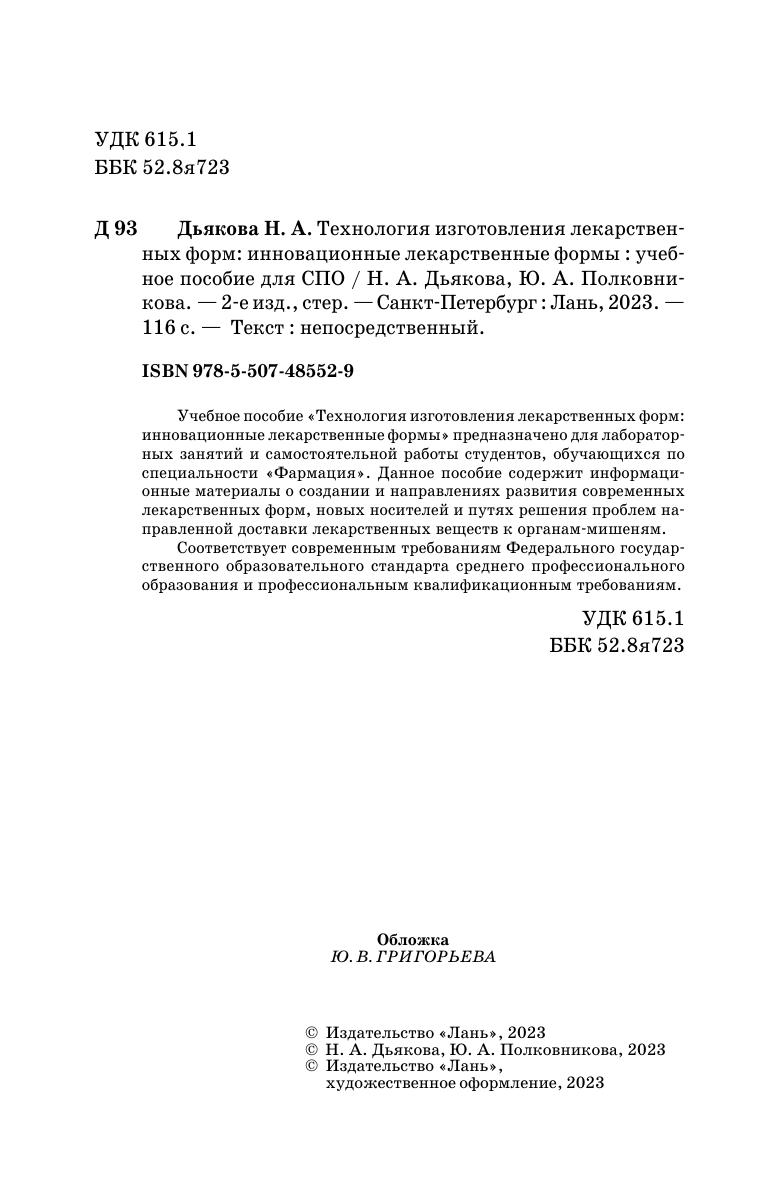 УДК 615.1
ББК 52.8я723

Д 93 Дьякова Н. А. Технология изготовления лекарственных форм: инновационные лекарственные формы : учебное пособие для СПО / Н. А. Дьякова, Ю. А. Полковникова. — 2-е изд., стер. — Санкт-Петербург : Лань, 2023. — 116 с. — Текст : непосредственный.

ISBN 978-5-507-48552-9

Учебное пособие «Технология изготовления лекарственных форм: инновационные лекарственные формы» предназначено для лабораторных занятий и самостоятельной работы студентов, обучающихся по специальности «Фармация». Данное пособие содержит информационные материалы о создании и направлениях развития современных лекарственных форм, новых носителей и путях решения проблем направленной доставки лекарственных веществ к органам-мишеням.

Соответствует современным требованиям Федерального государственного образовательного стандарта среднего профессионального образования и профессиональным квалификационным требованиям.

УДК 615.1
ББК 52.8я723

Обложка
Ю. В. ГРИГОРЬЕВА

© Издательство «Лань», 2023
© Н. А. Дьякова, Ю. А. Полковникова, 2023
© Издательство «Лань», художественное оформление, 2023